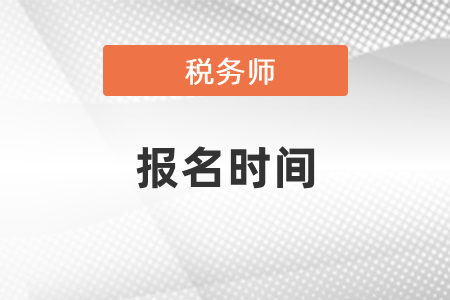 税务师

报名时间